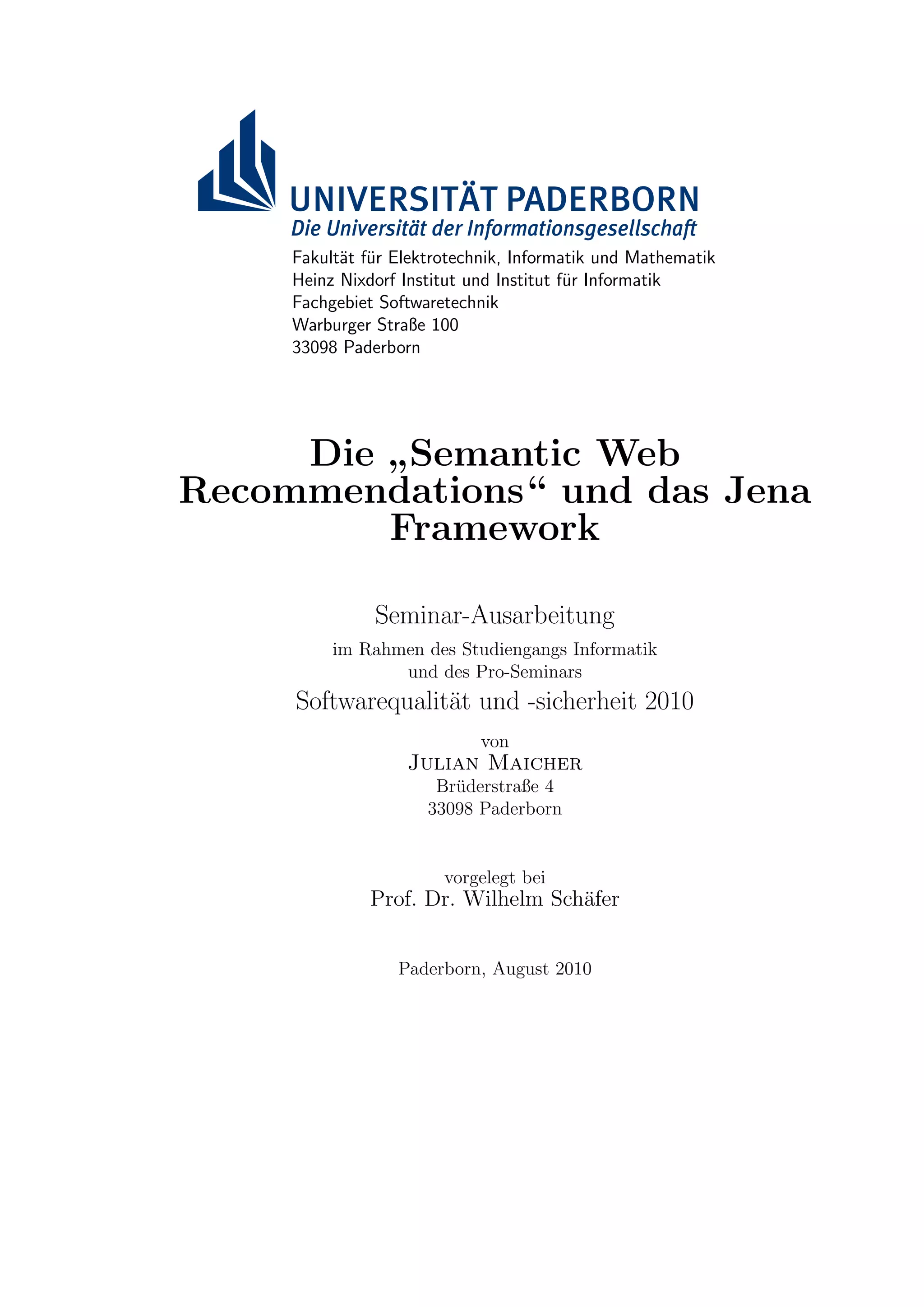 UNIVERSITÄT PADERBORN
Die Universität der Informationsgesellschaft

Fakultät für Elektrotechnik, Informatik und Mathematik
Heinz Nixdorf Institut und Institut für Informatik
Fachgebiet Softwaretechnik
Warburger Straße 100
33098 Paderborn

Die „Semantic Web Recommendations“ und das Jena Framework

Seminar-Ausarbeitung

im Rahmen des Studiengangs Informatik
und des Pro-Seminars

Softwarequalität und -sicherheit 2010

von
Julian Maicher
Brüderstraße 4
33098 Paderborn

vorgelegt bei
Prof. Dr. Wilhelm Schäfer

Paderborn, August 2010